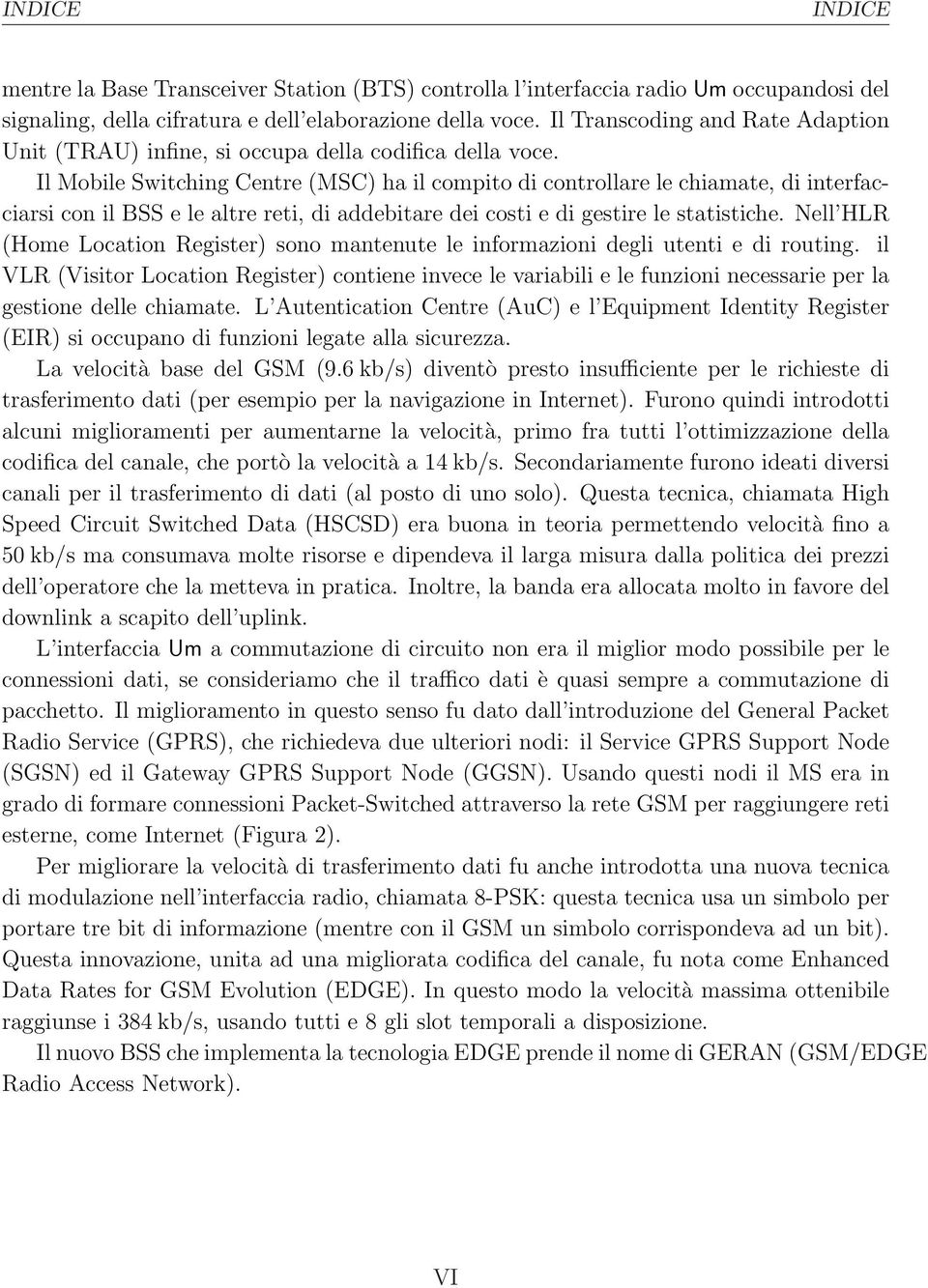 INDICE INDICE

mentre la Base Transceiver Station (BTS) controlla l'interfaccia radio Um occupandosi del signaling, della cifratura e dell'elaborazione della voce. Il Transcoding and Rate Adaption Unit (TRAU) infine, si occupa della codifica della voce.

Il Mobile Switching Centre (MSC) ha il compito di controllare le chiamate, di interfacciarsi con il BSS e le altre reti, di addebitare dei costi e di gestire le statistiche. Nell'HLR (Home Location Register) sono mantenute le informazioni degli utenti e di routing. il VLR (Visitor Location Register) contiene invece le variabili e le funzioni necessarie per la gestione delle chiamate. L'Autentication Centre (AuC) e l'Equipment Identity Register (EIR) si occupano di funzioni legate alla sicurezza.

La velocità base del GSM (9.6 kb/s) diventò presto insufficiente per le richieste di trasferimento dati (per esempio per la navigazione in Internet). Furono quindi introdotti alcuni miglioramenti per aumentarne la velocità, primo fra tutti l'ottimizzazione della codifica del canale, che portò la velocità a 14 kb/s. Secondariamente furono ideati diversi canali per il trasferimento di dati (al posto di uno solo). Questa tecnica, chiamata High Speed Circuit Switched Data (HSCSD) era buona in teoria permettendo velocità fino a 50 kb/s ma consumava molte risorse e dipendeva il larga misura dalla politica dei prezzi dell'operatore che la metteva in pratica. Inoltre, la banda era allocata molto in favore del downlink a scapito dell'uplink.

L'interfaccia Um a commutazione di circuito non era il miglior modo possibile per le connessioni dati, se consideriamo che il traffico dati è quasi sempre a commutazione di pacchetto. Il miglioramento in questo senso fu dato dall'introduzione del General Packet Radio Service (GPRS), che richiedeva due ulteriori nodi: il Service GPRS Support Node (SGSN) ed il Gateway GPRS Support Node (GGSN). Usando questi nodi il MS era in grado di formare connessioni Packet-Switched attraverso la rete GSM per raggiungere reti esterne, come Internet (Figura 2).

Per migliorare la velocità di trasferimento dati fu anche introdotta una nuova tecnica di modulazione nell'interfaccia radio, chiamata 8-PSK: questa tecnica usa un simbolo per portare tre bit di informazione (mentre con il GSM un simbolo corrispondeva ad un bit). Questa innovazione, unita ad una migliorata codifica del canale, fu nota come Enhanced Data Rates for GSM Evolution (EDGE). In questo modo la velocità massima ottenibile raggiunse i 384 kb/s, usando tutti e 8 gli slot temporali a disposizione.

Il nuovo BSS che implementa la tecnologia EDGE prende il nome di GERAN (GSM/EDGE Radio Access Network).

VI